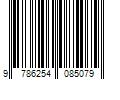 9 786254 085079